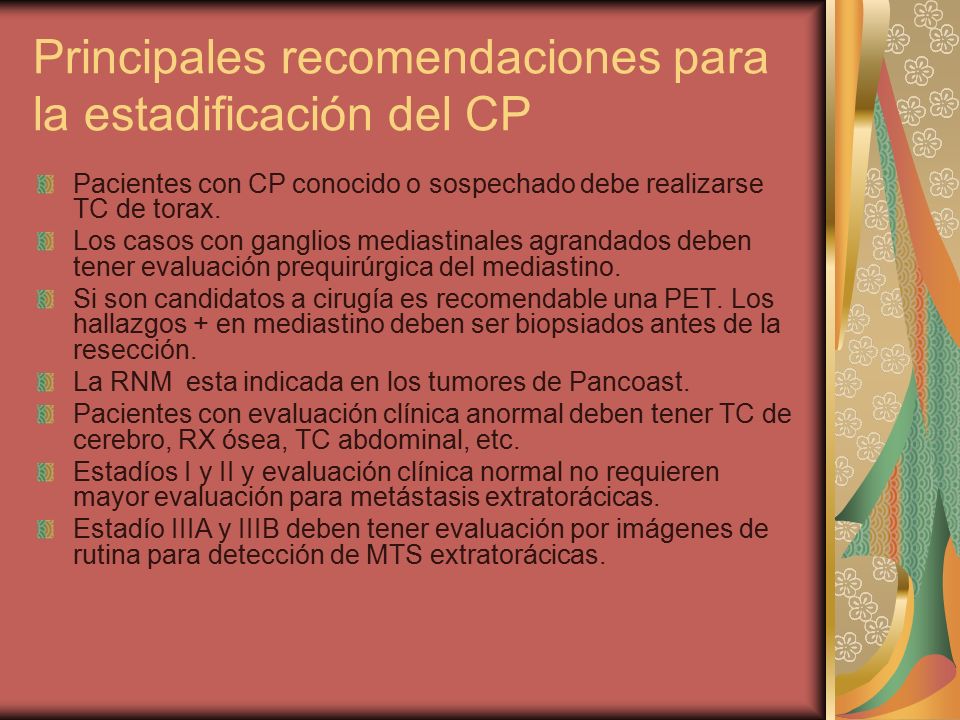 Principales recomendaciones para la estadificación del CP

Pacientes con CP conocido o sospechado debe realizarse TC de torax.

Los casos con ganglios mediastinales agrandados deben tener evaluación prequirúrgica del mediastino.

Si son candidatos a cirugía es recomendable una PET. Los hallazgos + en mediastino deben ser biopsiados antes de la resección.

La RNM esta indicada en los tumores de Pancoast.

Pacientes con evaluación clínica anormal deben tener TC de cerebro, RX ósea, TC abdominal, etc.

Estadíos I y II y evaluación clínica normal no requieren mayor evaluación para metástasis extratorácicas.

Estadío IIIA y IIIB deben tener evaluación por imágenes de rutina para detección de MTS extratorácicas.